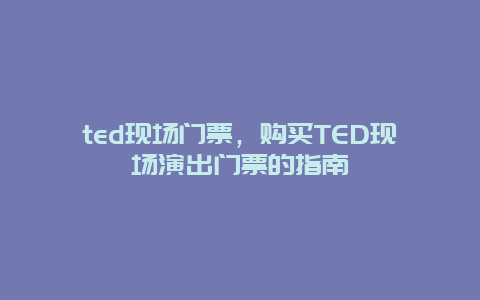 ted现场门票，购买TED现场演出门票的指南